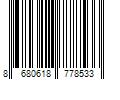 8 680618 778533